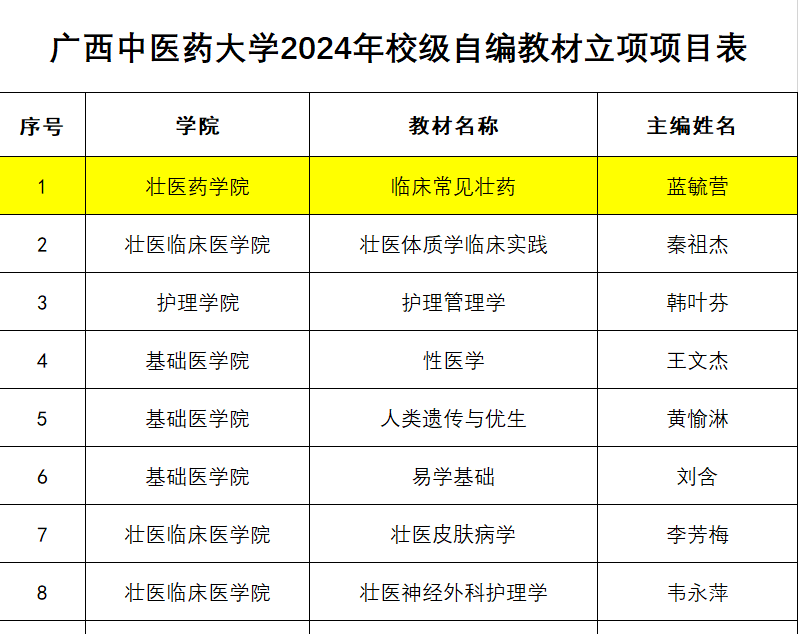 广西中医药大学2024年校级自编教材立项项目表

| 序号 | 学院 | 教材名称 | 主编姓名 |
|---|---|---|---|
| 1 | 壮医药学院 | 临床常见壮药 | 蓝毓营 |
| 2 | 壮医临床医学院 | 壮医体质学临床实践 | 秦祖杰 |
| 3 | 护理学院 | 护理管理学 | 韩叶芬 |
| 4 | 基础医学院 | 性医学 | 王文杰 |
| 5 | 基础医学院 | 人类遗传与优生 | 黄愉淋 |
| 6 | 基础医学院 | 易学基础 | 刘含 |
| 7 | 壮医临床医学院 | 壮医皮肤病学 | 李芳梅 |
| 8 | 壮医临床医学院 | 壮医神经外科护理学 | 韦永萍 |